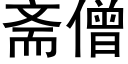 斋僧